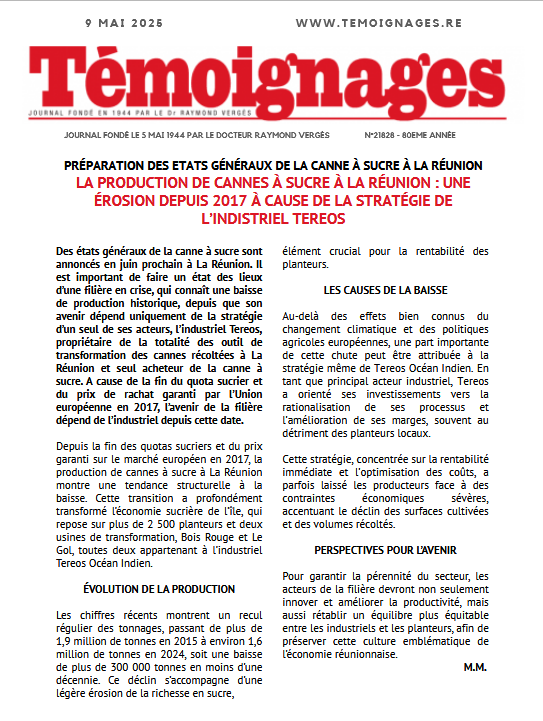 9 MAI 2025

WWW.TEMOIGNAGES.RE

Témoignages

JOURNAL FONDÉ EN 1944 PAR LE Dr RAYMOND VERGÈS

JOURNAL FONDÉ LE 5 MAI 1944 PAR LE DOCTEUR RAYMOND VERGÈS

N°21828 - 80EME ANNÉE

PRÉPARATION DES ETATS GÉNÉRAUX DE LA CANNE À SUCRE À LA RÉUNION

LA PRODUCTION DE CANNES À SUCRE À LA RÉUNION : UNE ÉROSION DEPUIS 2017 À CAUSE DE LA STRATÉGIE DE L'INDISTRIEL TEREOS

Des états généraux de la canne à sucre sont annoncés en juin prochain à La Réunion. Il est important de faire un état des lieux d'une filière en crise, qui connaît une baisse de production historique, depuis que son avenir dépend uniquement de la stratégie d'un seul de ses acteurs, l'industriel Tereos, propriétaire de la totalité des outil de transformation des cannes récoltées à La Réunion et seul acheteur de la canne à sucre. A cause de la fin du quota sucrier et du prix de rachat garanti par l'Union européenne en 2017, l'avenir de la filière dépend de l'industriel depuis cette date.

Depuis la fin des quotas sucriers et du prix garanti sur le marché européen en 2017, la production de cannes à sucre à La Réunion montre une tendance structurelle à la baisse. Cette transition a profondément transformé l'économie sucrière de l'île, qui repose sur plus de 2 500 planteurs et deux usines de transformation, Bois Rouge et Le Gol, toutes deux appartenant à l'industriel Tereos Océan Indien.

ÉVOLUTION DE LA PRODUCTION

Les chiffres récents montrent un recul régulier des tonnages, passant de plus de 1,9 million de tonnes en 2015 à environ 1,6 million de tonnes en 2024, soit une baisse de plus de 300 000 tonnes en moins d'une décennie. Ce déclin s'accompagne d'une légère érosion de la richesse en sucre, élément crucial pour la rentabilité des planteurs.

LES CAUSES DE LA BAISSE

Au-delà des effets bien connus du changement climatique et des politiques agricoles européennes, une part importante de cette chute peut être attribuée à la stratégie même de Tereos Océan Indien. En tant que principal acteur industriel, Tereos a orienté ses investissements vers la rationalisation de ses processus et l'amélioration de ses marges, souvent au détriment des planteurs locaux.

Cette stratégie, concentrée sur la rentabilité immédiate et l'optimisation des coûts, a parfois laissé les producteurs face à des contraintes économiques sévères, accentuant le déclin des surfaces cultivées et des volumes récoltés.

PERSPECTIVES POUR L'AVENIR

Pour garantir la pérennité du secteur, les acteurs de la filière devront non seulement innover et améliorer la productivité, mais aussi rétablir un équilibre plus équitable entre les industriels et les planteurs, afin de préserver cette culture emblématique de l'économie réunionnaise.

M.M.